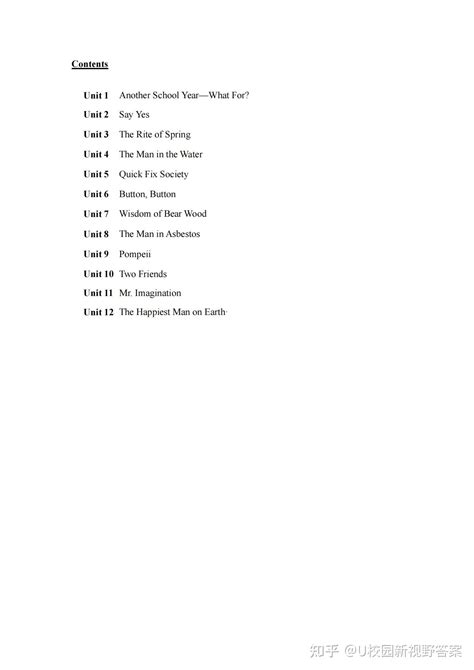 Contents

Unit 1 Another School Year—What For?

Unit 2 Say Yes

Unit 3 The Rite of Spring

Unit 4 The Man in the Water

Unit 5 Quick Fix Society

Unit 6 Button, Button

Unit 7 Wisdom of Bear Wood

Unit 8 The Man in Asbestos

Unit 9 Pompeii

Unit 10 Two Friends

Unit 11 Mr. Imagination

Unit 12 The Happiest Man on Earth

知乎 @U校园新视野答案